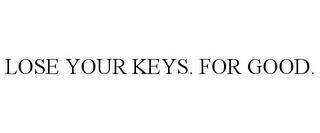 LOSE YOUR KEYS. FOR GOOD.